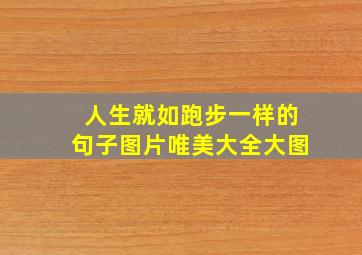 人生就如跑步一样的
句子图片唯美大全大图